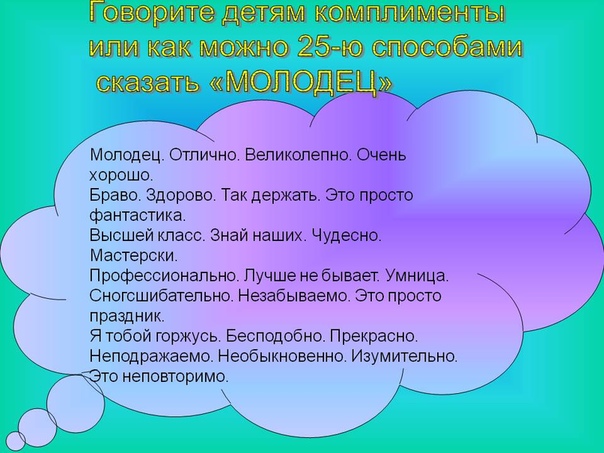 Говорите детям комплименты или как можно 25-ю способами сказать «МОЛОДЕЦ»

Молодец. Отлично. Великолепно. Очень хорошо.
Браво. Здорово. Так держать. Это просто фантастика.
Высшей класс. Знай наших. Чудесно. Мастерски.
Профессионально. Лучше не бывает. Умница.
Сногсшибательно. Незабываемо. Это просто праздник.
Я тобой горжусь. Бесподобно. Прекрасно.
Неподражаемо. Необыкновенно. Изумительно.
Это неповторимо.